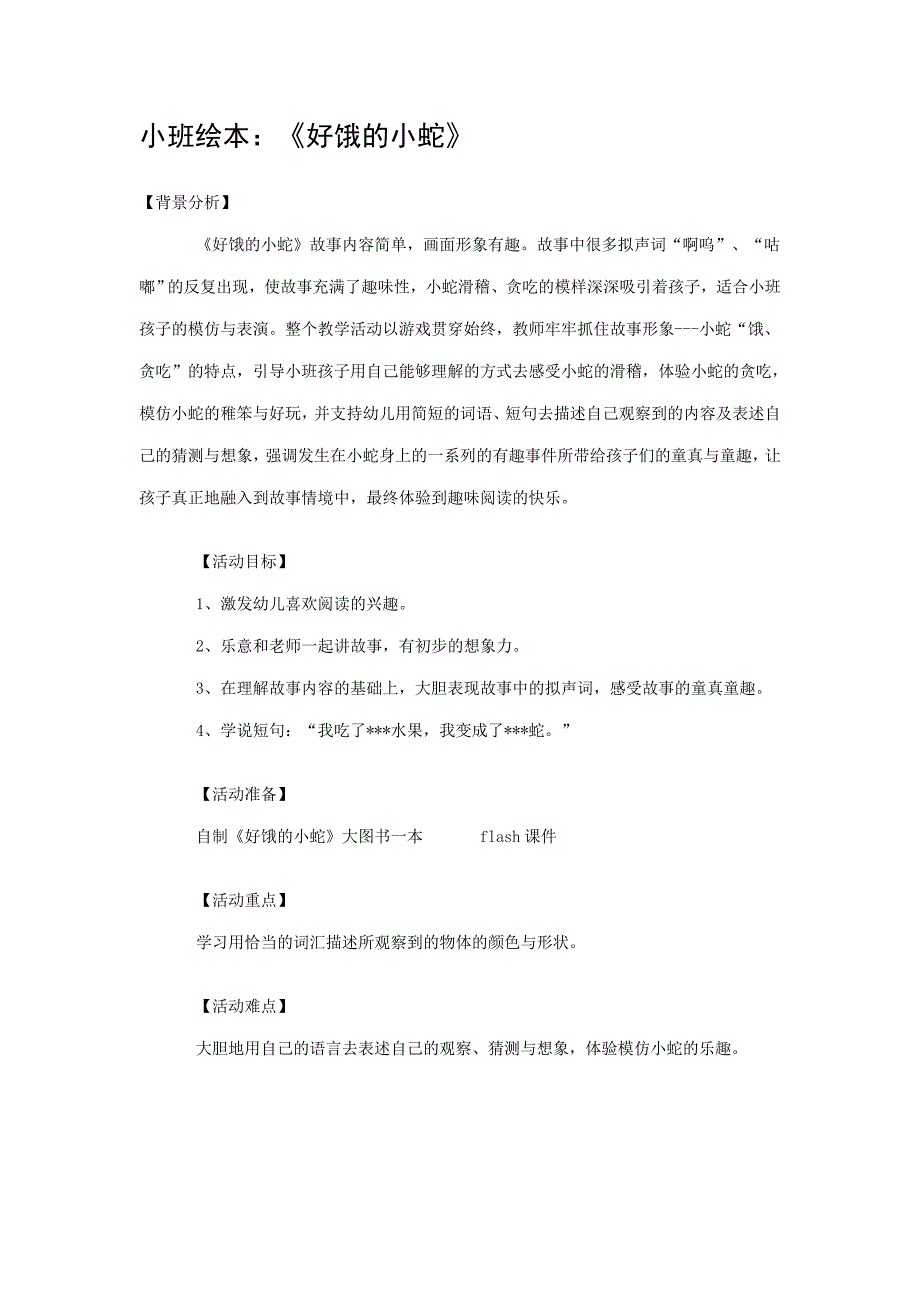 小班绘本：《好饿的小蛇》

【背景分析】

《好饿的小蛇》故事内容简单，画面形象有趣。故事中很多拟声词“啊呜”、“咕嘟”的反复出现，使故事充满了趣味性，小蛇滑稽、贪吃的模样深深吸引着孩子，适合小班孩子的模仿与表演。整个教学活动以游戏贯穿始终，教师牢牢抓住故事形象---小蛇“饿、贪吃”的特点，引导小班孩子用自己能够理解的方式去感受小蛇的滑稽，体验小蛇的贪吃，模仿小蛇的稚笨与好玩，并支持幼儿用简短的词语、短句去描述自己观察到的内容及表述自己的猜测与想象，强调发生在小蛇身上的一系列的有趣事件所带给孩子们的童真与童趣，让孩子真正地融入到故事情境中，最终体验到趣味阅读的快乐。

【活动目标】

1、激发幼儿喜欢阅读的兴趣。

2、乐意和老师一起讲故事，有初步的想象力。

3、在理解故事内容的基础上，大胆表现故事中的拟声词，感受故事的童真童趣。

4、学说短句：“我吃了***水果，我变成了***蛇。”

【活动准备】

自制《好饿的小蛇》大图书一本 flash 课件

【活动重点】

学习用恰当的词汇描述所观察到的物体的颜色与形状。

【活动难点】

大胆地用自己的语言去表述自己的观察、猜测与想象，体验模仿小蛇的乐趣。